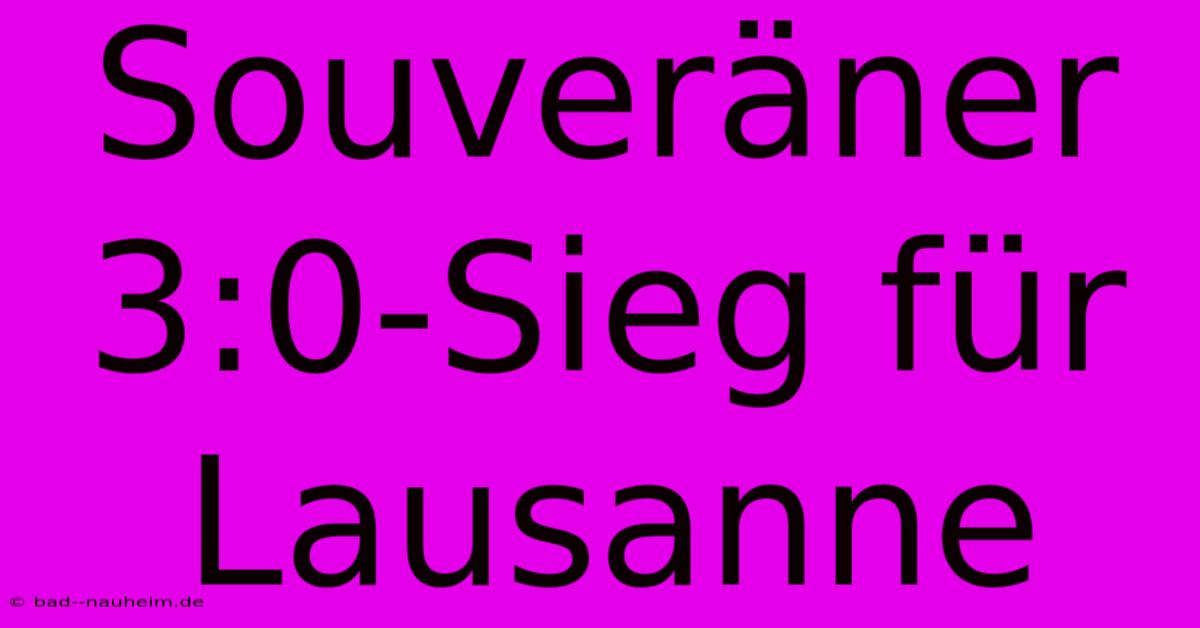 Souveräner 3:0-Sieg für Lausanne

© bad--nauheim.de